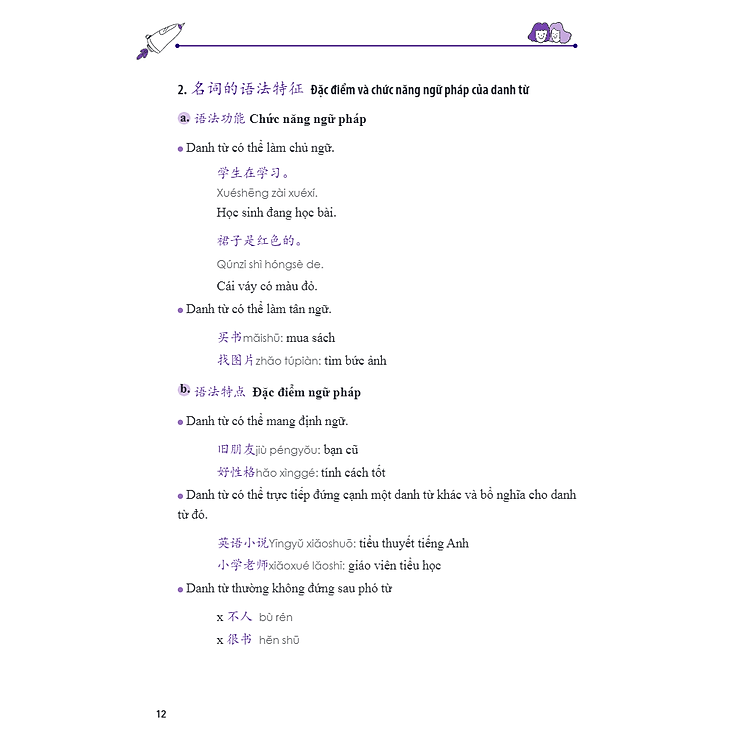 2. 名词的语法特征 Đặc điểm và chức năng ngữ pháp của danh từ

a. 语法功能 Chức năng ngữ pháp

• Danh từ có thể làm chủ ngữ.

学生在学习。
Xuéshēng zài xuéxí.
Học sinh đang học bài.

裙子是红色的。
Qúnzi shì hóngsè de.
Cái váy có màu đỏ.

• Danh từ có thể làm tân ngữ.

买书mǎishū: mua sách
找图片zhǎo túpiàn: tìm bức ảnh

b. 语法特点 Đặc điểm ngữ pháp

• Danh từ có thể mang định ngữ.

旧朋友jiù péngyǒu: bạn cũ
好性格hǎo xìnggé: tính cách tốt

• Danh từ có thể trực tiếp đứng cạnh một danh từ khác và bổ nghĩa cho danh từ đó.

英语小说Yīngyǔ xiǎoshuō: tiểu thuyết tiếng Anh
小学老师xiǎoxué lǎoshī: giáo viên tiểu học

• Danh từ thường không đứng sau phó từ

x 不人 bù rén
x 很书 hěn shū

12